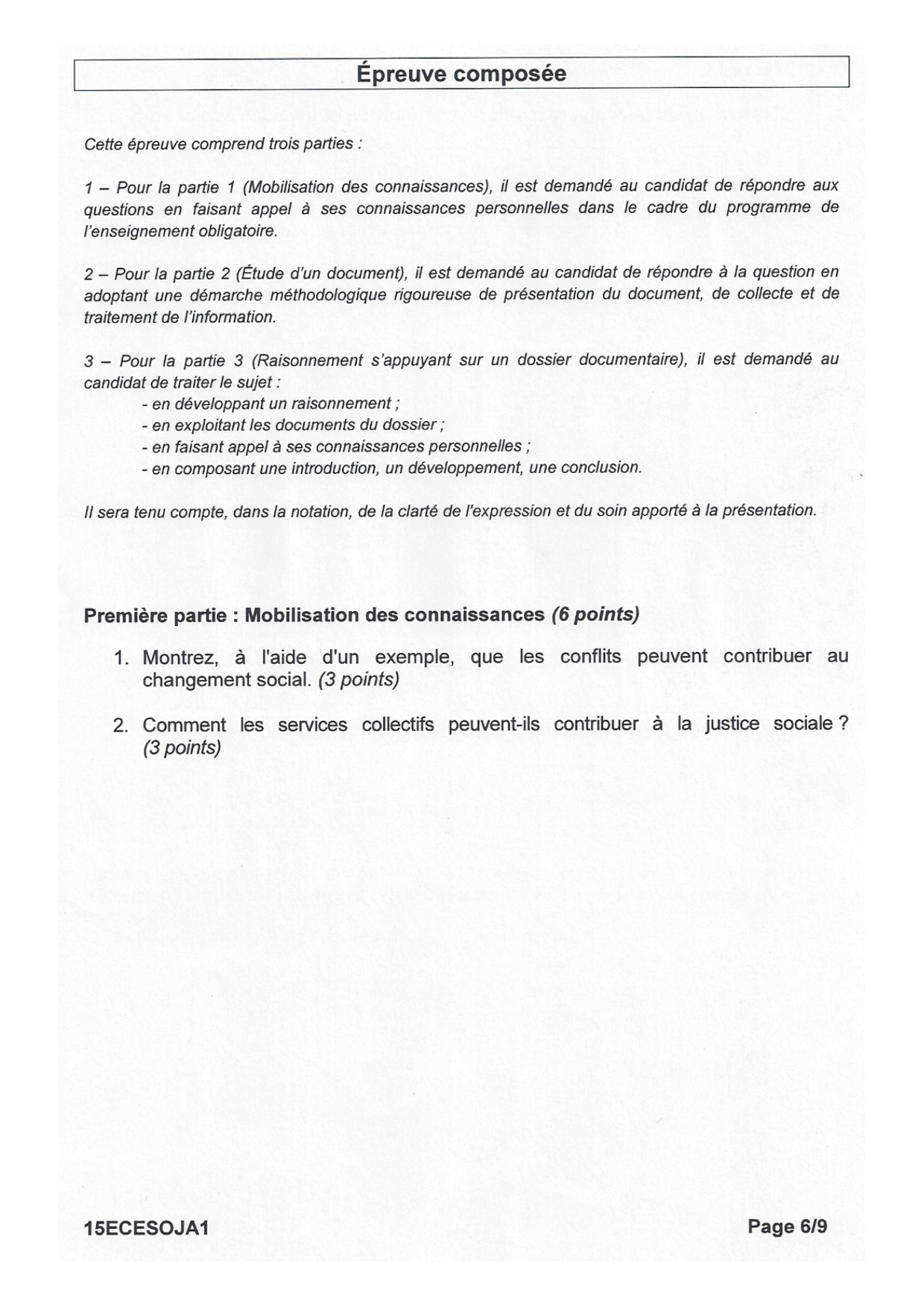 Épreuve composée

Cette épreuve comprend trois parties :

1 – Pour la partie 1 (Mobilisation des connaissances), il est demandé au candidat de répondre aux questions en faisant appel à ses connaissances personnelles dans le cadre du programme de l'enseignement obligatoire.

2 – Pour la partie 2 (Étude d'un document), il est demandé au candidat de répondre à la question en adoptant une démarche méthodologique rigoureuse de présentation du document, de collecte et de traitement de l'information.

3 – Pour la partie 3 (Raisonnement s'appuyant sur un dossier documentaire), il est demandé au candidat de traiter le sujet :
- en développant un raisonnement ;
- en exploitant les documents du dossier ;
- en faisant appel à ses connaissances personnelles ;
- en composant une introduction, un développement, une conclusion.

Il sera tenu compte, dans la notation, de la clarté de l'expression et du soin apporté à la présentation.

Première partie : Mobilisation des connaissances (6 points)

1. Montrez, à l'aide d'un exemple, que les conflits peuvent contribuer au changement social. (3 points)

2. Comment les services collectifs peuvent-ils contribuer à la justice sociale ? (3 points)

15ECESOJA1

Page 6/9